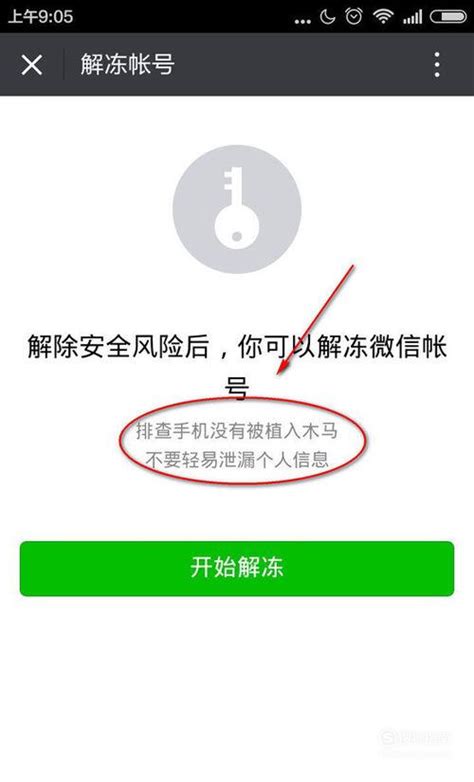 上午9:05

解冻帐号

解除安全风险后，你可以解冻微信帐号

排查手机没有被植入木马
不要轻易泄漏个人信息

开始解冻